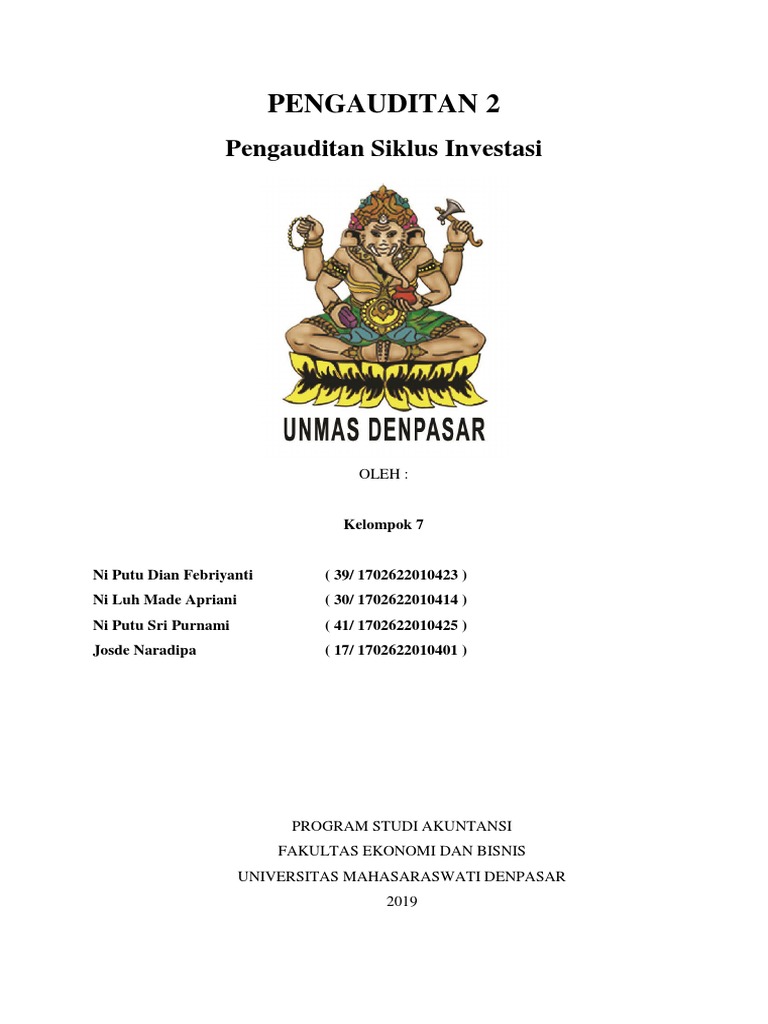 PENGAUDITAN 2

Pengauditan Siklus Investasi

UNMAS DENPASAR

OLEH :

Kelompok 7

Ni Putu Dian Febriyanti ( 39/ 1702622010423 )
Ni Luh Made Apriani ( 30/ 1702622010414 )
Ni Putu Sri Purnami ( 41/ 1702622010425 )
Josde Naradipa ( 17/ 1702622010401 )

PROGRAM STUDI AKUNTANSI
FAKULTAS EKONOMI DAN BISNIS
UNIVERSITAS MAHASARASWATI DENPASAR
2019